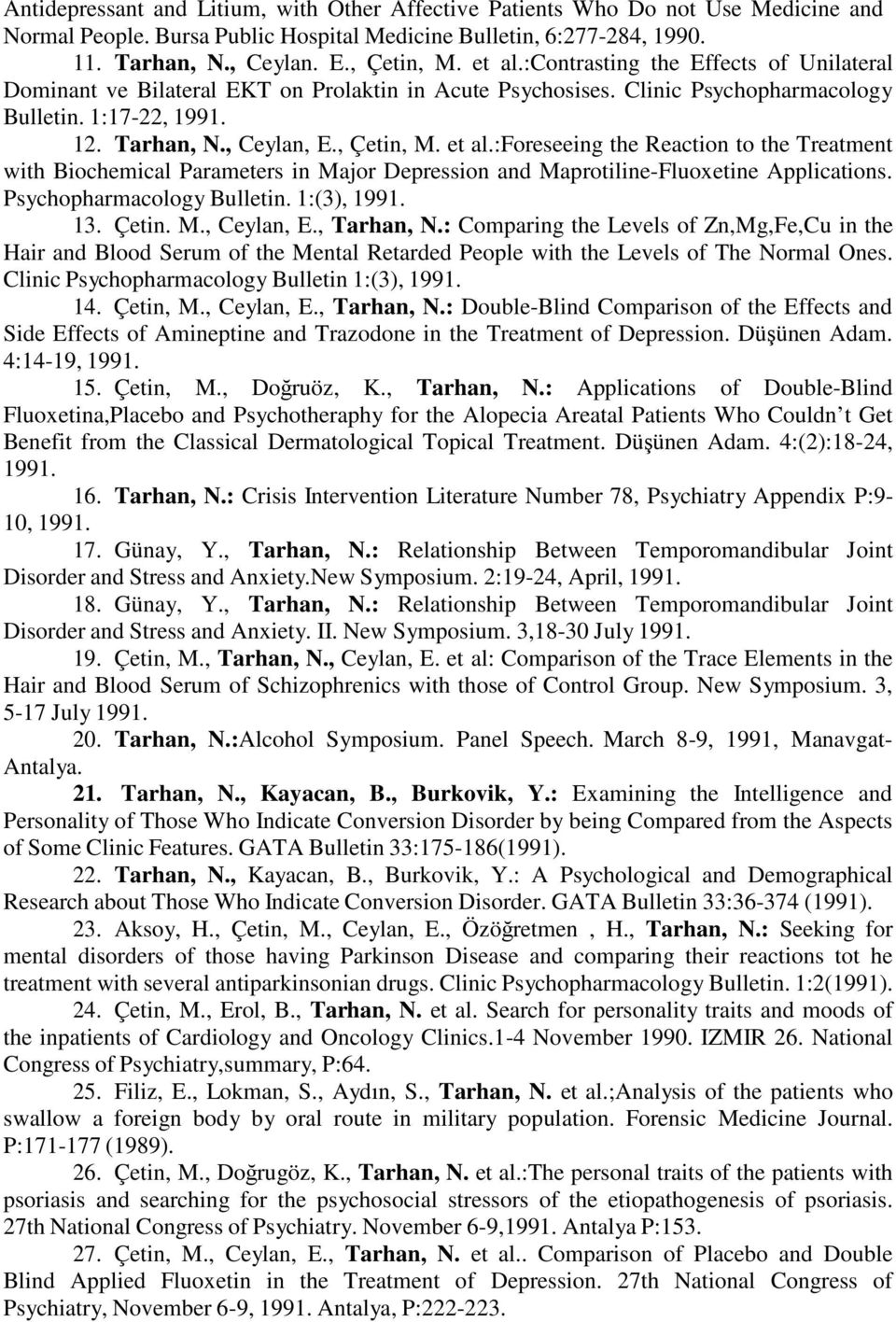 Antidepressant and Litium, with Other Affective Patients Who Do not Use Medicine and Normal People. Bursa Public Hospital Medicine Bulletin, 6:277-284, 1990.

11. Tarhan, N., Ceylan. E., Çetin, M. et al.:Contrasting the Effects of Unilateral Dominant ve Bilateral EKT on Prolaktin in Acute Psychosises. Clinic Psychopharmacology Bulletin. 1:17-22, 1991.

12. Tarhan, N., Ceylan, E., Çetin, M. et al.:Foreseeing the Reaction to the Treatment with Biochemical Parameters in Major Depression and Maprotiline-Fluoxetine Applications. Psychopharmacology Bulletin. 1:(3), 1991.

13. Çetin. M., Ceylan, E., Tarhan, N.: Comparing the Levels of Zn,Mg,Fe,Cu in the Hair and Blood Serum of the Mental Retarded People with the Levels of The Normal Ones. Clinic Psychopharmacology Bulletin 1:(3), 1991.

14. Çetin, M., Ceylan, E., Tarhan, N.: Double-Blind Comparison of the Effects and Side Effects of Amineptine and Trazodone in the Treatment of Depression. Düşünen Adam. 4:14-19, 1991.

15. Çetin, M., Doğruöz, K., Tarhan, N.: Applications of Double-Blind Fluoxetina,Placebo and Psychotheraphy for the Alopecia Areatal Patients Who Couldn t Get Benefit from the Classical Dermatological Topical Treatment. Düşünen Adam. 4:(2):18-24, 1991.

16. Tarhan, N.: Crisis Intervention Literature Number 78, Psychiatry Appendix P:9-10, 1991.

17. Günay, Y., Tarhan, N.: Relationship Between Temporomandibular Joint Disorder and Stress and Anxiety.New Symposium. 2:19-24, April, 1991.

18. Günay, Y., Tarhan, N.: Relationship Between Temporomandibular Joint Disorder and Stress and Anxiety. II. New Symposium. 3,18-30 July 1991.

19. Çetin, M., Tarhan, N., Ceylan, E. et al: Comparison of the Trace Elements in the Hair and Blood Serum of Schizophrenics with those of Control Group. New Symposium. 3, 5-17 July 1991.

20. Tarhan, N.:Alcohol Symposium. Panel Speech. March 8-9, 1991, Manavgat-Antalya.

21. Tarhan, N., Kayacan, B., Burkovik, Y.: Examining the Intelligence and Personality of Those Who Indicate Conversion Disorder by being Compared from the Aspects of Some Clinic Features. GATA Bulletin 33:175-186(1991).

22. Tarhan, N., Kayacan, B., Burkovik, Y.: A Psychological and Demographical Research about Those Who Indicate Conversion Disorder. GATA Bulletin 33:36-374 (1991).

23. Aksoy, H., Çetin, M., Ceylan, E., Özöğretmen , H., Tarhan, N.: Seeking for mental disorders of those having Parkinson Disease and comparing their reactions tot he treatment with several antiparkinsonian drugs. Clinic Psychopharmacology Bulletin. 1:2(1991).

24. Çetin, M., Erol, B., Tarhan, N. et al. Search for personality traits and moods of the inpatients of Cardiology and Oncology Clinics.1-4 November 1990. IZMIR 26. National Congress of Psychiatry,summary, P:64.

25. Filiz, E., Lokman, S., Aydın, S., Tarhan, N. et al.;Analysis of the patients who swallow a foreign body by oral route in military population. Forensic Medicine Journal. P:171-177 (1989).

26. Çetin, M., Doğrugöz, K., Tarhan, N. et al.:The personal traits of the patients with psoriasis and searching for the psychosocial stressors of the etiopathogenesis of psoriasis. 27th National Congress of Psychiatry. November 6-9,1991. Antalya P:153.

27. Çetin, M., Ceylan, E., Tarhan, N. et al.. Comparison of Placebo and Double Blind Applied Fluoxetin in the Treatment of Depression. 27th National Congress of Psychiatry, November 6-9, 1991. Antalya, P:222-223.